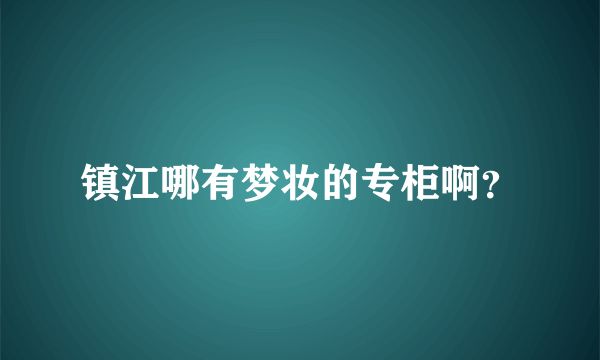 镇江哪有梦妆的专柜啊?